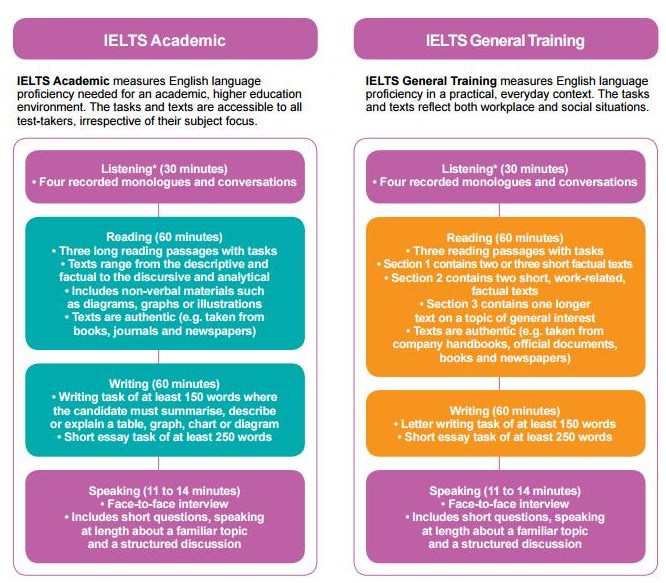 IELTS Academic

**IELTS Academic** measures English language proficiency needed for an academic, higher education environment. The tasks and texts are accessible to all test-takers, irrespective of their subject focus.

Listening* (30 minutes)
• Four recorded monologues and conversations

Reading (60 minutes)
• Three long reading passages with tasks
• Texts range from the descriptive and factual to the discursive and analytical
• Includes non-verbal materials such as diagrams, graphs or illustrations
• Texts are authentic (e.g. taken from books, journals and newspapers)

Writing (60 minutes)
• Writing task of at least 150 words where the candidate must summarise, describe or explain a table, graph, chart or diagram
• Short essay task of at least 250 words

Speaking (11 to 14 minutes)
• Face-to-face interview
• Includes short questions, speaking at length about a familiar topic and a structured discussion

IELTS General Training

**IELTS General Training** measures English language proficiency in a practical, everyday context. The tasks and texts reflect both workplace and social situations.

Listening* (30 minutes)
• Four recorded monologues and conversations

Reading (60 minutes)
• Three reading passages with tasks
• Section 1 contains two or three short factual texts
• Section 2 contains two short, work-related, factual texts
• Section 3 contains one longer text on a topic of general interest
• Texts are authentic (e.g. taken from company handbooks, official documents, books and newspapers)

Writing (60 minutes)
• Letter writing task of at least 150 words
• Short essay task of at least 250 words

Speaking (11 to 14 minutes)
• Face-to-face interview
• Includes short questions, speaking at length about a familiar topic and a structured discussion